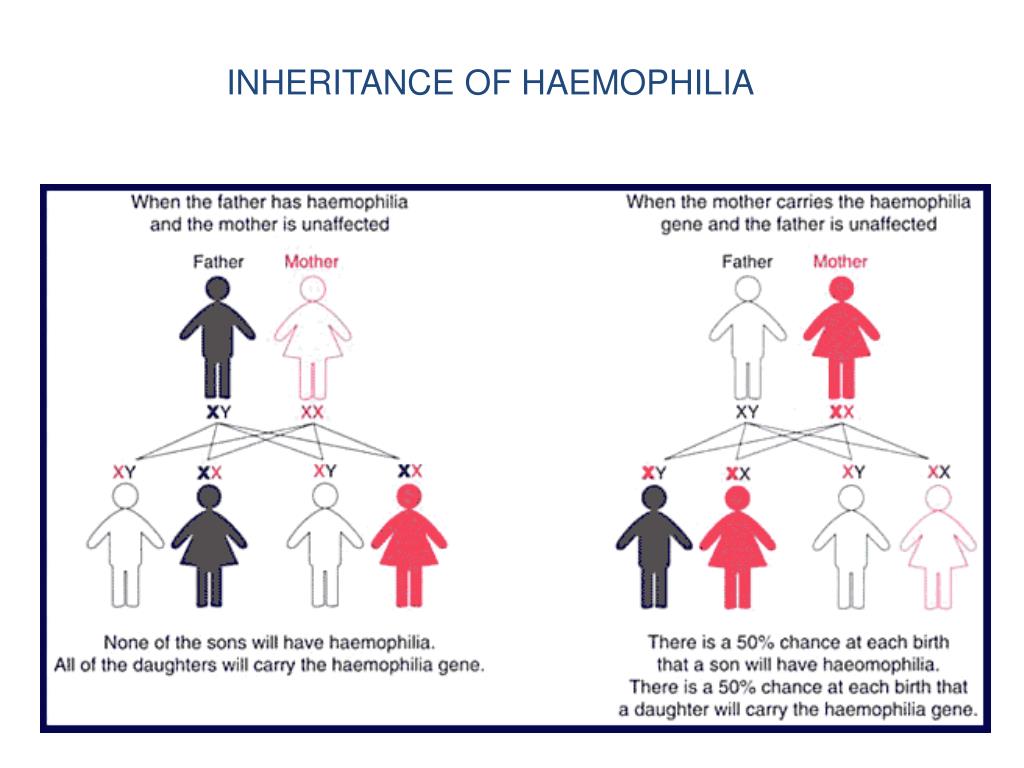 INHERITANCE OF HAEMOPHILIA

When the father has haemophilia and the mother is unaffected

Father Mother

XY XX

XY XX XY XX

None of the sons will have haemophilia. All of the daughters will carry the haemophilia gene.

When the mother carries the haemophilia gene and the father is unaffected

Father Mother

XY XX

XY XX XY XX

There is a 50% chance at each birth that a son will have haeomophilia. There is a 50% chance at each birth that a daughter will carry the haemophilia gene.